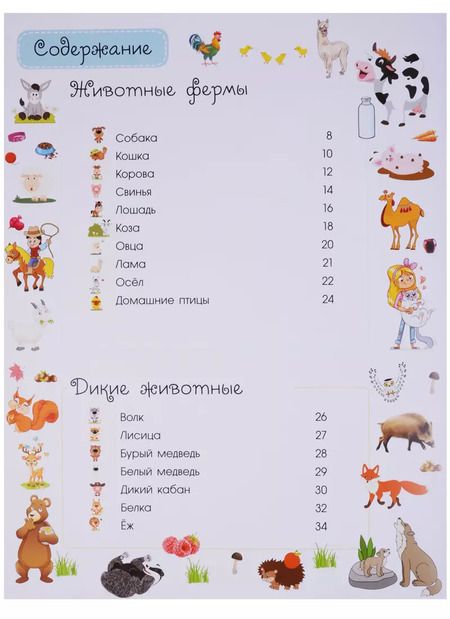 Содержание

Животные фермы

Собака 8
Кошка 10
Корова 12
Свинья 14
Лошадь 16
Коза 18
Овца 20
Лама 21
Осёл 22
Домашние птицы 24

Дикие животные

Волк 26
Лисица 27
Бурый медведь 28
Белый медведь 29
Дикий кабан 30
Белка 32
Ёж 34